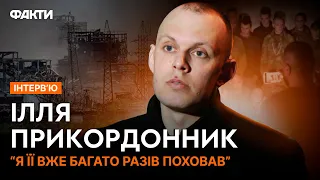 ФАКТИ

ІНТЕРВ'Ю

ІЛЛЯ ПРИКОРДОННИК

"Я ЇЇ ВЖЕ БАГАТО РАЗІВ ПОХОВАВ"